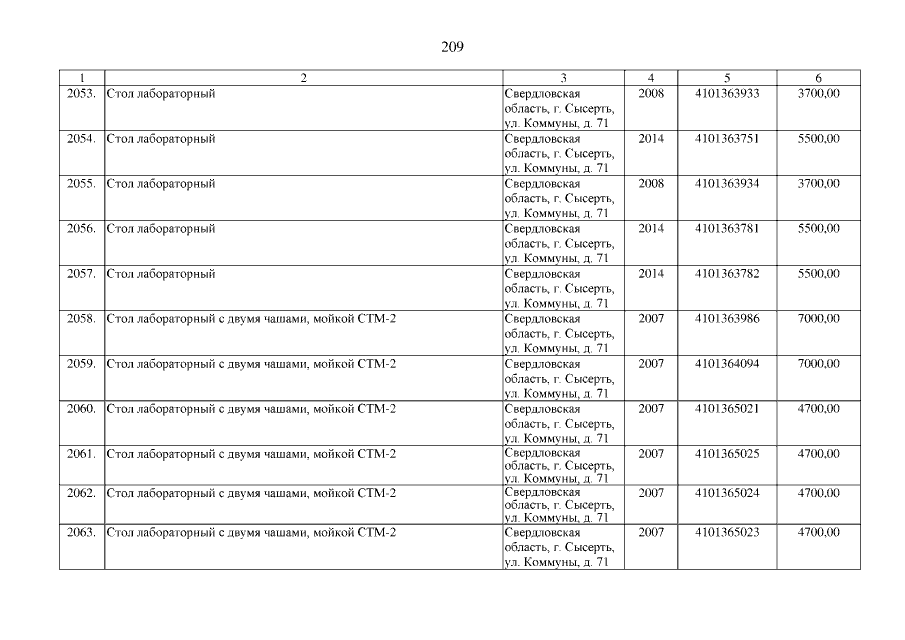 209

| 1 | 2 | 3 | 4 | 5 | 6 |
|---|---|---|---|---|---|
| 2053. | Стол лабораторный | Свердловская область, г. Сысерть, ул. Коммуны, д. 71 | 2008 | 4101363933 | 3700,00 |
| 2054. | Стол лабораторный | Свердловская область, г. Сысерть, ул. Коммуны, д. 71 | 2014 | 4101363751 | 5500,00 |
| 2055. | Стол лабораторный | Свердловская область, г. Сысерть, ул. Коммуны, д. 71 | 2008 | 4101363934 | 3700,00 |
| 2056. | Стол лабораторный | Свердловская область, г. Сысерть, ул. Коммуны, д. 71 | 2014 | 4101363781 | 5500,00 |
| 2057. | Стол лабораторный | Свердловская область, г. Сысерть, ул. Коммуны, д. 71 | 2014 | 4101363782 | 5500,00 |
| 2058. | Стол лабораторный с двумя чашами, мойкой СТМ-2 | Свердловская область, г. Сысерть, ул. Коммуны, д. 71 | 2007 | 4101363986 | 7000,00 |
| 2059. | Стол лабораторный с двумя чашами, мойкой СТМ-2 | Свердловская область, г. Сысерть, ул. Коммуны, д. 71 | 2007 | 4101364094 | 7000,00 |
| 2060. | Стол лабораторный с двумя чашами, мойкой СТМ-2 | Свердловская область, г. Сысерть, ул. Коммуны, д. 71 | 2007 | 4101365021 | 4700,00 |
| 2061. | Стол лабораторный с двумя чашами, мойкой СТМ-2 | Свердловская область, г. Сысерть, ул. Коммуны, д. 71 | 2007 | 4101365025 | 4700,00 |
| 2062. | Стол лабораторный с двумя чашами, мойкой СТМ-2 | Свердловская область, г. Сысерть, ул. Коммуны, д. 71 | 2007 | 4101365024 | 4700,00 |
| 2063. | Стол лабораторный с двумя чашами, мойкой СТМ-2 | Свердловская область, г. Сысерть, ул. Коммуны, д. 71 | 2007 | 4101365023 | 4700,00 |